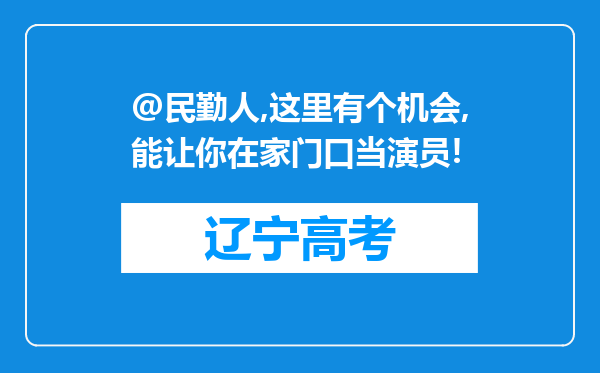 @民勤人,这里有个机会,能让你在家门口当演员!

辽宁高考